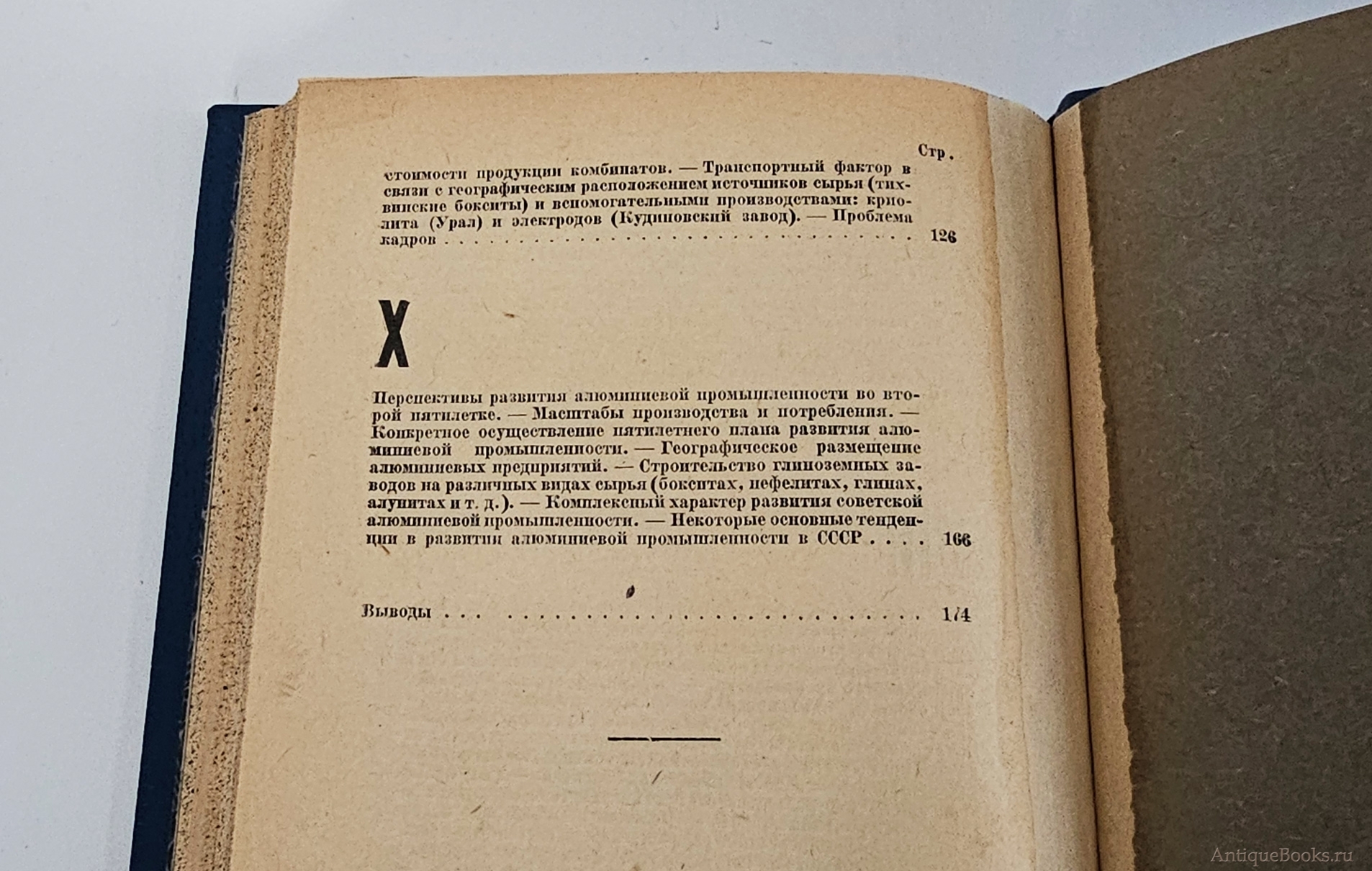 Стр.

стоимости продукции комбинатов. — Транспортный фактор в связи с географическим расположением источников сырья (тихвинские бокситы) и вспомогательными производствами: криолита (Урал) и электродов (Кудиновский завод). — Проблема кадров 126

X

Перспективы развития алюминиевой промышленности во второй пятилетке. — Масштабы производства и потребления. — Конкретное осуществление пятилетнего плана развития алюминиевой промышленности. — Географическое размещение алюминиевых предприятий. — Строительство глиноземных заводов на различных видах сырья (бокситах, нефелитах, глинах, алунитах и т. д.). — Комплексный характер развития советской алюминиевой промышленности. — Некоторые основные тенденции в развитии алюминиевой промышленности в СССР 166

Выводы 174

AntiqueBooks.ru